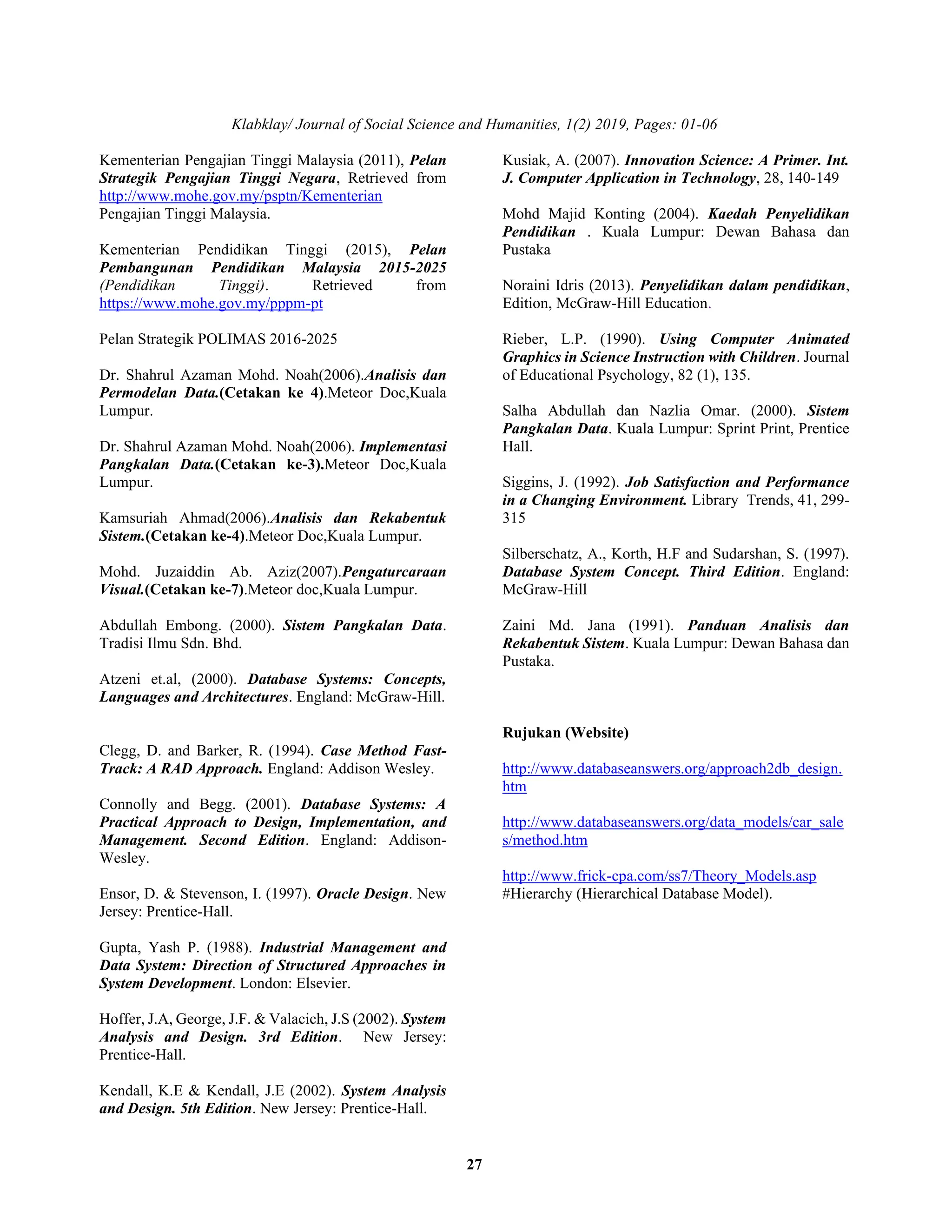 Klabklay/ Journal of Social Science and Humanities, 1(2) 2019, Pages: 01-06

Kementerian Pengajian Tinggi Malaysia (2011), Pelan Strategik Pengajian Tinggi Negara, Retrieved from http://www.mohe.gov.my/psptn/Kementerian Pengajian Tinggi Malaysia.

Kementerian Pendidikan Tinggi (2015), Pelan Pembangunan Pendidikan Malaysia 2015-2025 (Pendidikan Tinggi). Retrieved from https://www.mohe.gov.my/pppm-pt

Pelan Strategik POLIMAS 2016-2025

Dr. Shahrul Azaman Mohd. Noah(2006).Analisis dan Permodelan Data.(Cetakan ke 4).Meteor Doc,Kuala Lumpur.

Dr. Shahrul Azaman Mohd. Noah(2006). Implementasi Pangkalan Data.(Cetakan ke-3).Meteor Doc,Kuala Lumpur.

Kamsuriah Ahmad(2006).Analisis dan Rekabentuk Sistem.(Cetakan ke-4).Meteor Doc,Kuala Lumpur.

Mohd. Juzaiddin Ab. Aziz(2007).Pengaturcaraan Visual.(Cetakan ke-7).Meteor doc,Kuala Lumpur.

Abdullah Embong. (2000). Sistem Pangkalan Data. Tradisi Ilmu Sdn. Bhd.

Atzeni et.al, (2000). Database Systems: Concepts, Languages and Architectures. England: McGraw-Hill.

Clegg, D. and Barker, R. (1994). Case Method Fast-Track: A RAD Approach. England: Addison Wesley.

Connolly and Begg. (2001). Database Systems: A Practical Approach to Design, Implementation, and Management. Second Edition. England: Addison-Wesley.

Ensor, D. & Stevenson, I. (1997). Oracle Design. New Jersey: Prentice-Hall.

Gupta, Yash P. (1988). Industrial Management and Data System: Direction of Structured Approaches in System Development. London: Elsevier.

Hoffer, J.A, George, J.F. & Valacich, J.S (2002). System Analysis and Design. 3rd Edition. New Jersey: Prentice-Hall.

Kendall, K.E & Kendall, J.E (2002). System Analysis and Design. 5th Edition. New Jersey: Prentice-Hall.

Kusiak, A. (2007). Innovation Science: A Primer. Int. J. Computer Application in Technology, 28, 140-149

Mohd Majid Konting (2004). Kaedah Penyelidikan Pendidikan . Kuala Lumpur: Dewan Bahasa dan Pustaka

Noraini Idris (2013). Penyelidikan dalam pendidikan, Edition, McGraw-Hill Education.

Rieber, L.P. (1990). Using Computer Animated Graphics in Science Instruction with Children. Journal of Educational Psychology, 82 (1), 135.

Salha Abdullah dan Nazlia Omar. (2000). Sistem Pangkalan Data. Kuala Lumpur: Sprint Print, Prentice Hall.

Siggins, J. (1992). Job Satisfaction and Performance in a Changing Environment. Library Trends, 41, 299-315

Silberschatz, A., Korth, H.F and Sudarshan, S. (1997). Database System Concept. Third Edition. England: McGraw-Hill

Zaini Md. Jana (1991). Panduan Analisis dan Rekabentuk Sistem. Kuala Lumpur: Dewan Bahasa dan Pustaka.

Rujukan (Website)

http://www.databaseanswers.org/approach2db_design.htm

http://www.databaseanswers.org/data_models/car_sales/method.htm

http://www.frick-cpa.com/ss7/Theory_Models.asp #Hierarchy (Hierarchical Database Model).

27